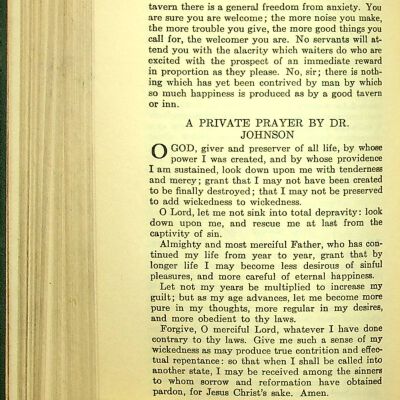 tavern there is a general freedom from anxiety. You are sure you are welcome; the more noise you make, the more trouble you give, the more good things you call for, the welcomer you are. No servants will attend you with the alacrity which waiters do who are excited with the prospect of an immediate reward in proportion as they please. No, sir; there is nothing which has yet been contrived by man by which so much happiness is produced as by a good tavern or inn.

A PRIVATE PRAYER BY DR. JOHNSON

O GOD, giver and preserver of all life, by whose power I was created, and by whose providence I am sustained, look down upon me with tenderness and mercy; grant that I may not have been created to be finally destroyed; that I may not be preserved to add wickedness to wickedness.

O Lord, let me not sink into total depravity: look down upon me, and rescue me at last from the captivity of sin.

Almighty and most merciful Father, who has continued my life from year to year, grant that by longer life I may become less desirous of sinful pleasures, and more careful of eternal happiness.

Let not my years be multiplied to increase my guilt; but as my age advances, let me become more pure in my thoughts, more regular in my desires, and more obedient to thy laws.

Forgive, O merciful Lord, whatever I have done contrary to thy laws. Give me such a sense of my wickedness as may produce true contrition and effectual repentance: so that when I shall be called into another state, I may be received among the sinners to whom sorrow and reformation have obtained pardon, for Jesus Christ's sake. Amen.